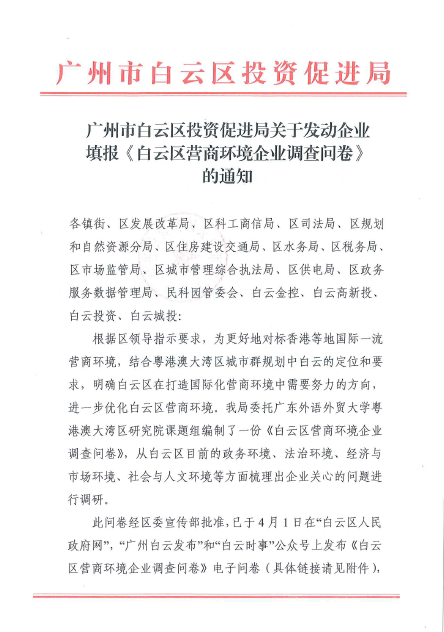 广州市白云区投资促进局

广州市白云区投资促进局关于发动企业填报《白云区营商环境企业调查问卷》的通知

各镇街、区发展改革局、区科工商信局、区司法局、区规划和自然资源分局、区住房建设交通局、区水务局、区税务局、区市场监管局、区城市管理综合执法局、区供电局、区政务服务数据管理局、民科园管委会、白云金控、白云高新投、白云投资、白云城投：

根据区领导指示要求，为更好地对标香港等地国际一流营商环境，结合粤港澳大湾区城市群规划中白云的定位和要求，明确白云区在打造国际化营商环境中需要努力的方向，进一步优化白云区营商环境。我局委托广东外语外贸大学粤港澳大湾区研究院课题组编制了一份《白云区营商环境企业调查问卷》，从白云区目前的政务环境、法治环境、经济与市场环境、社会与人文环境等方面梳理出企业关心的问题进行调研。

此问卷经区委宣传部批准，已于4月1日在“白云区人民政府网”，“广州白云发布”和“白云时事”公众号上发布《白云区营商环境企业调查问卷》电子问卷（具体链接请见附件），